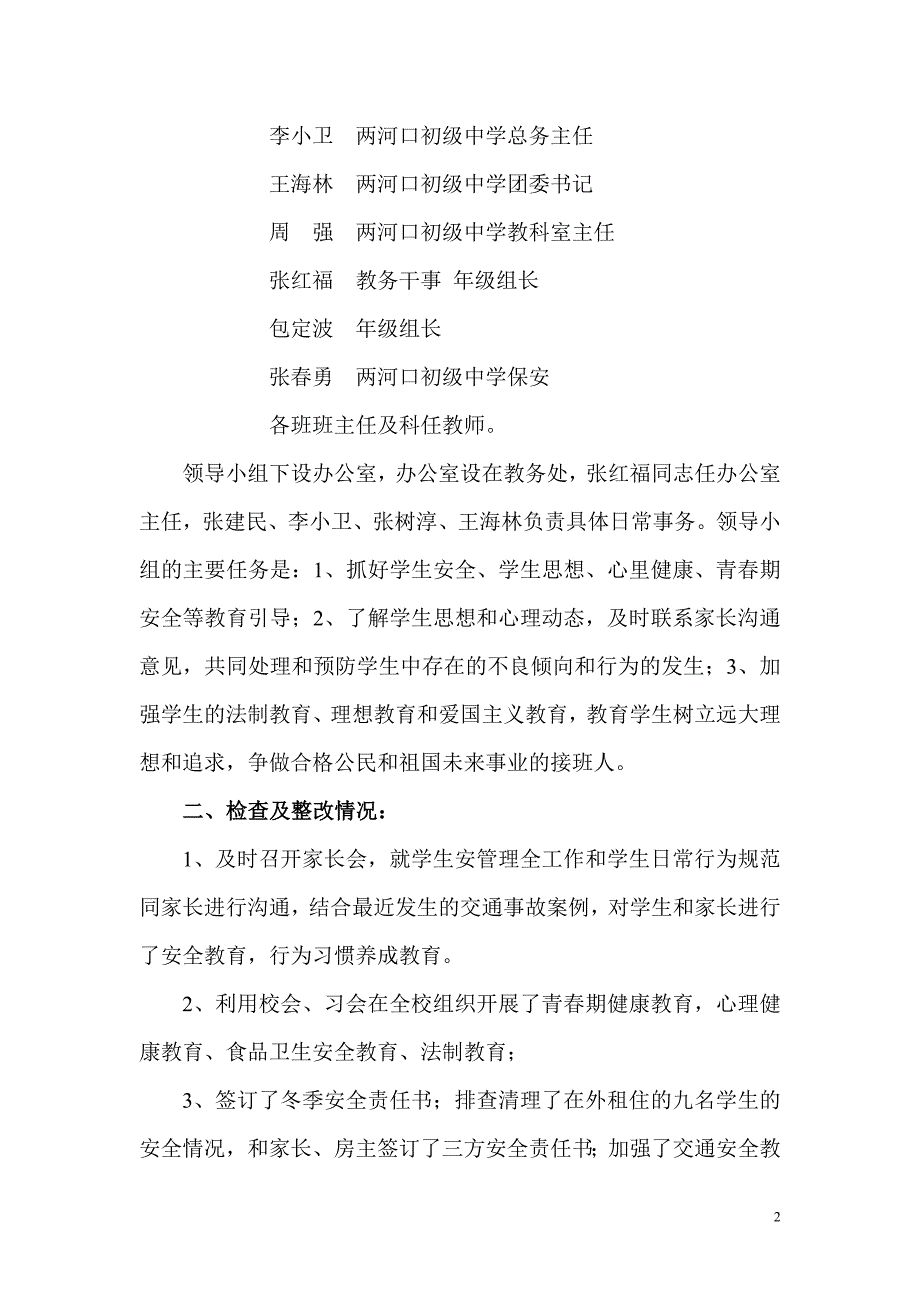 李小卫　两河口初级中学总务主任

王海林　两河口初级中学团委书记

周　强　两河口初级中学教科室主任

张红福　教务干事　年级组长

包定波　年级组长

张春勇　两河口初级中学保安

各班班主任及科任教师。

领导小组下设办公室，办公室设在教务处，张红福同志任办公室主任，张建民、李小卫、张树淳、王海林负责具体日常事务。领导小组的主要任务是：1、抓好学生安全、学生思想、心里健康、青春期安全等教育引导；2、了解学生思想和心理动态，及时联系家长沟通意见，共同处理和预防学生中存在的不良倾向和行为的发生；3、加强学生的法制教育、理想教育和爱国主义教育，教育学生树立远大理想和追求，争做合格公民和祖国未来事业的接班人。

二、检查及整改情况：

1、及时召开家长会，就学生安管理全工作和学生日常行为规范同家长进行沟通，结合最近发生的交通事故案例，对学生和家长进行了安全教育，行为习惯养成教育。

2、利用校会、习会在全校组织开展了青春期健康教育，心理健康教育、食品卫生安全教育、法制教育；

3、签订了冬季安全责任书；排查清理了在外租住的九名学生的安全情况，和家长、房主签订了三方安全责任书；加强了交通安全教

2